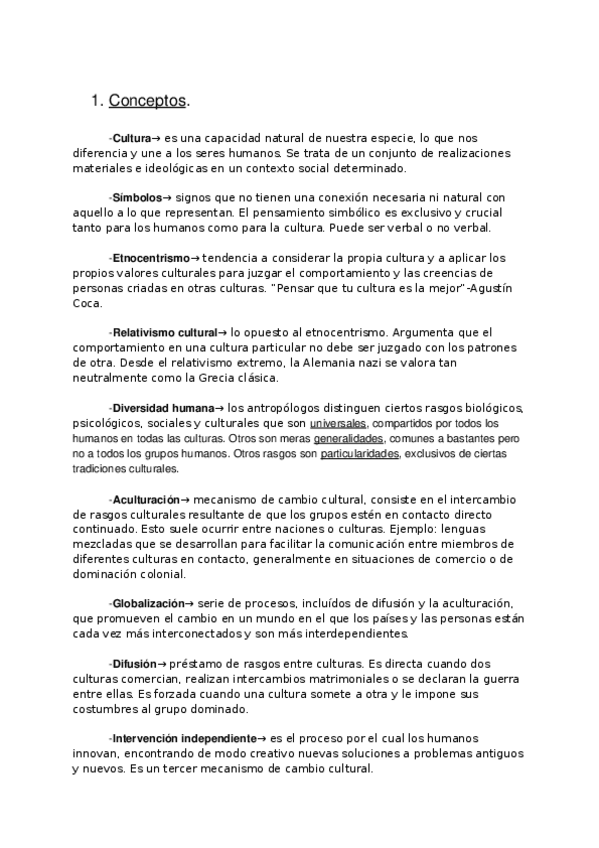 1. Conceptos.

-Cultura→ es una capacidad natural de nuestra especie, lo que nos diferencia y une a los seres humanos. Se trata de un conjunto de realizaciones materiales e ideológicas en un contexto social determinado.

-Símbolos→ signos que no tienen una conexión necesaria ni natural con aquello a lo que representan. El pensamiento simbólico es exclusivo y crucial tanto para los humanos como para la cultura. Puede ser verbal o no verbal.

-Etnocentrismo→ tendencia a considerar la propia cultura y a aplicar los propios valores culturales para juzgar el comportamiento y las creencias de personas criadas en otras culturas. "Pensar que tu cultura es la mejor"-Agustín Coca.

-Relativismo cultural→ lo opuesto al etnocentrismo. Argumenta que el comportamiento en una cultura particular no debe ser juzgado con los patrones de otra. Desde el relativismo extremo, la Alemania nazi se valora tan neutralmente como la Grecia clásica.

-Diversidad humana→ los antropólogos distinguen ciertos rasgos biológicos, psicológicos, sociales y culturales que son universales, compartidos por todos los humanos en todas las culturas. Otros son meras generalidades, comunes a bastantes pero no a todos los grupos humanos. Otros rasgos son particularidades, exclusivos de ciertas tradiciones culturales.

-Aculturación→ mecanismo de cambio cultural, consiste en el intercambio de rasgos culturales resultante de que los grupos estén en contacto directo continuado. Esto suele ocurrir entre naciones o culturas. Ejemplo: lenguas mezcladas que se desarrollan para facilitar la comunicación entre miembros de diferentes culturas en contacto, generalmente en situaciones de comercio o de dominación colonial.

-Globalización→ serie de procesos, incluídos de difusión y la aculturación, que promueven el cambio en un mundo en el que los países y las personas están cada vez más interconectados y son más interdependientes.

-Difusión→ préstamo de rasgos entre culturas. Es directa cuando dos culturas comercian, realizan intercambios matrimoniales o se declaran la guerra entre ellas. Es forzada cuando una cultura somete a otra y le impone sus costumbres al grupo dominado.

-Intervención independiente→ es el proceso por el cual los humanos innovan, encontrando de modo creativo nuevas soluciones a problemas antiguos y nuevos. Es un tercer mecanismo de cambio cultural.